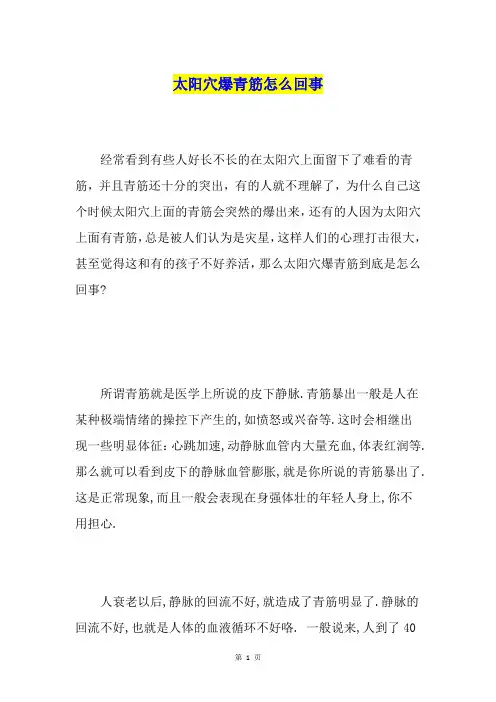 太阳穴爆青筋怎么回事

经常看到有些人好长不长的在太阳穴上面留下了难看的青筋，并且青筋还十分的突出，有的人就不理解了，为什么自己这个时候太阳穴上面的青筋会突然的爆出来，还有的人因为太阳穴上面有青筋，总是被人们认为是灾星，这样人们的心理打击很大，甚至觉得这和有的孩子不好养活，那么太阳穴爆青筋到底是怎么回事?

所谓青筋就是医学上所说的皮下静脉.青筋暴出一般是人在某种极端情绪的操控下产生的,如愤怒或兴奋等.这时会相继出现一些明显体征:心跳加速,动静脉血管内大量充血,体表红润等.那么就可以看到皮下的静脉血管膨胀,就是你所说的青筋暴出了.这是正常现象,而且一般会表现在身强体壮的年轻人身上,你不用担心.

人衰老以后,静脉的回流不好,就造成了青筋明显了.静脉的回流不好,也就是人体的血液循环不好咯. 一般说来,人到了 40

第 1 页